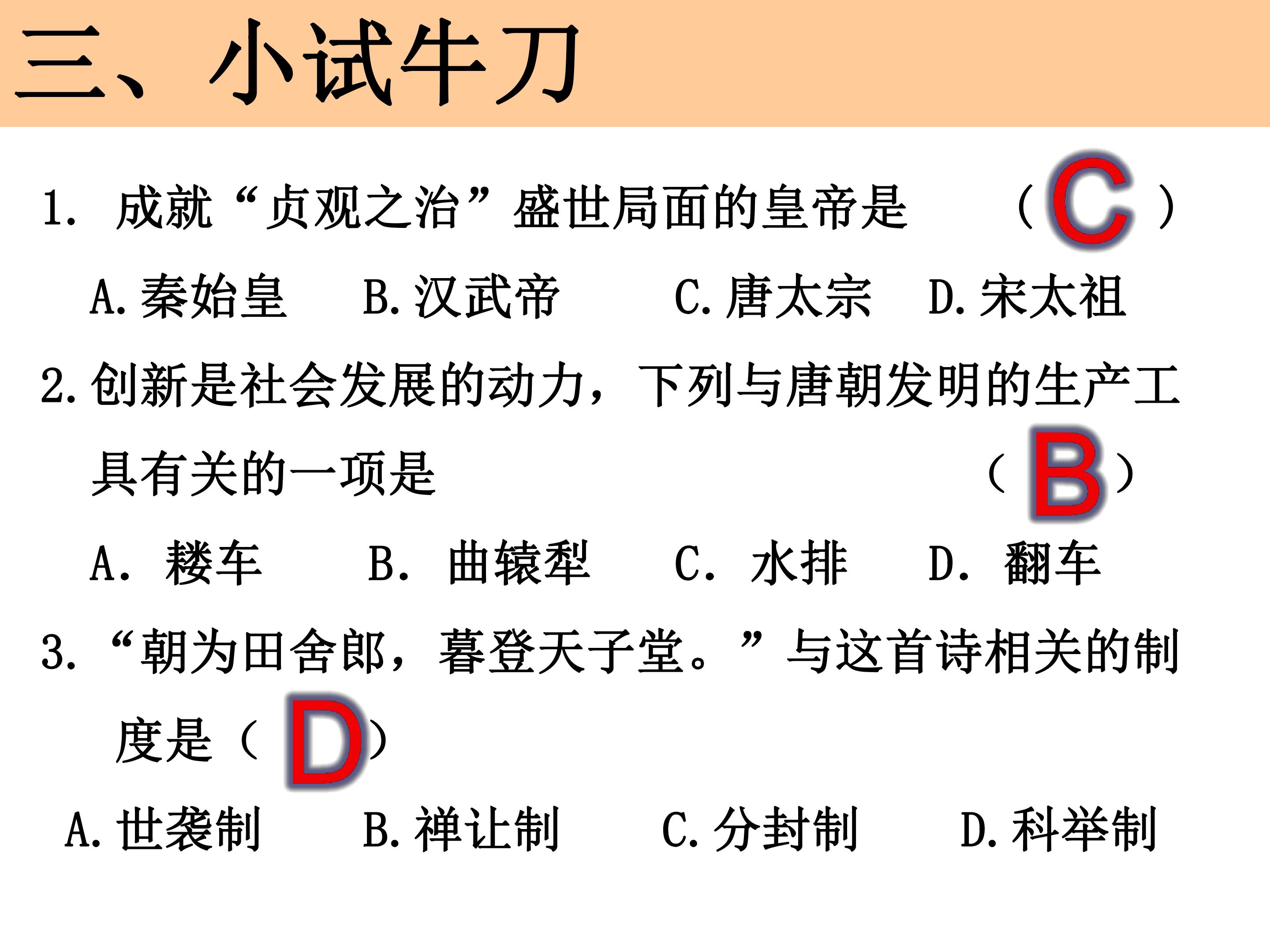 三、小试牛刀

1.成就“贞观之治”盛世局面的皇帝是 （C）

A.秦始皇 B.汉武帝 C.唐太宗 D.宋太祖

2.创新是社会发展的动力，下列与唐朝发明的生产工具有关的一项是 （B）

A.耧车 B.曲辕犁 C.水排 D.翻车

3.“朝为田舍郎，暮登天子堂。”与这首诗相关的制度是（D）

A.世袭制 B.禅让制 C.分封制 D.科举制